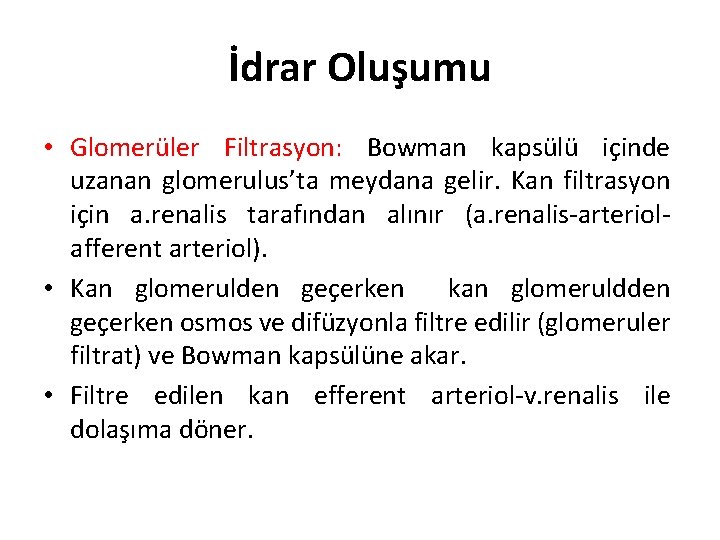 İdrar Oluşumu

• Glomerüler Filtrasyon: Bowman kapsülü içinde uzanan glomerulus'ta meydana gelir. Kan filtrasyon için a.renalis tarafından alınır (a.renalis-arteriol-afferent arteriol).

• Kan glomerulden geçerken kan glomeruldden geçerken osmos ve difüzyonla filtre edilir (glomeruler filtrat) ve Bowman kapsülüne akar.

• Filtre edilen kan efferent arteriol-v.renalis ile dolaşıma döner.